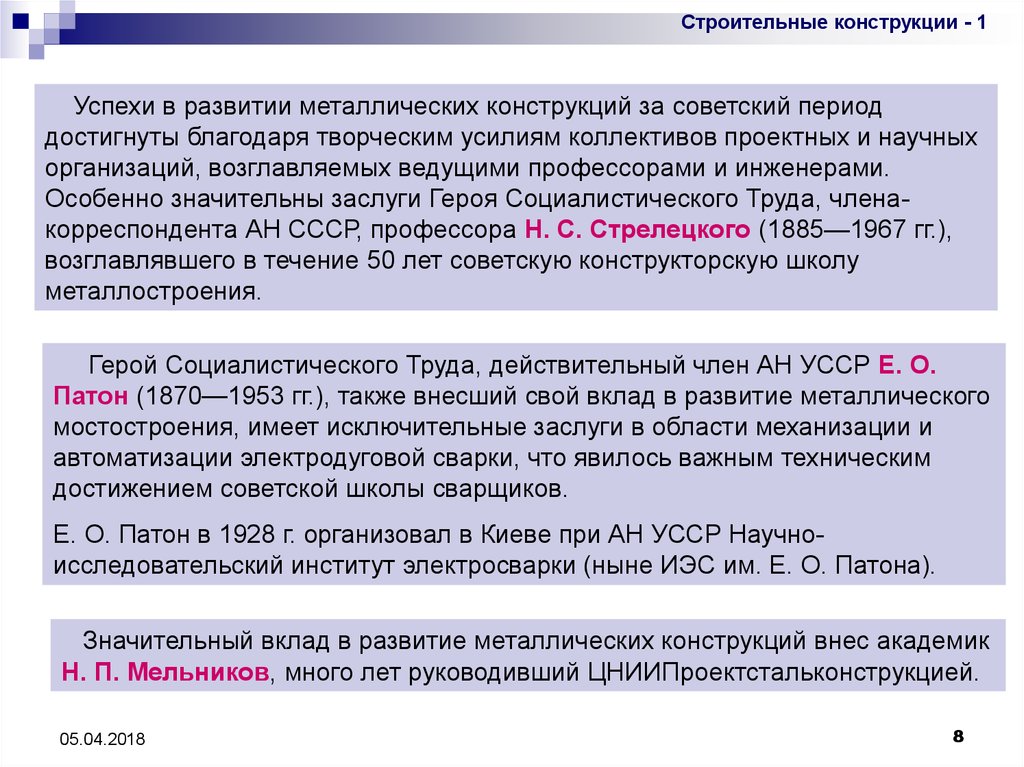 Строительные конструкции - 1

Успехи в развитии металлических конструкций за советский период достигнуты благодаря творческим усилиям коллективов проектных и научных организаций, возглавляемых ведущими профессорами и инженерами. Особенно значительны заслуги Героя Социалистического Труда, члена-корреспондента АН СССР, профессора Н. С. Стрелецкого (1885—1967 гг.), возглавлявшего в течение 50 лет советскую конструкторскую школу металлостроения.

Герой Социалистического Труда, действительный член АН УССР Е. О. Патон (1870—1953 гг.), также внесший свой вклад в развитие металлического мостостроения, имеет исключительные заслуги в области механизации и автоматизации электродуговой сварки, что явилось важным техническим достижением советской школы сварщиков.

Е. О. Патон в 1928 г. организовал в Киеве при АН УССР Научно-исследовательский институт электросварки (ныне ИЭС им. Е. О. Патона).

Значительный вклад в развитие металлических конструкций внес академик Н. П. Мельников, много лет руководивший ЦНИИПроектстальконструкцией.

05.04.2018

8